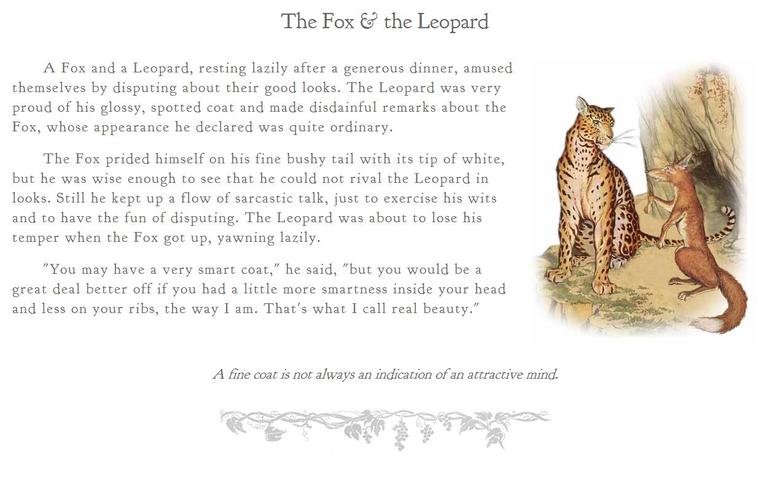 The Fox & the Leopard

A Fox and a Leopard, resting lazily after a generous dinner, amused themselves by disputing about their good looks. The Leopard was very proud of his glossy, spotted coat and made disdainful remarks about the Fox, whose appearance he declared was quite ordinary.

The Fox prided himself on his fine bushy tail with its tip of white, but he was wise enough to see that he could not rival the Leopard in looks. Still he kept up a flow of sarcastic talk, just to exercise his wits and to have the fun of disputing. The Leopard was about to lose his temper when the Fox got up, yawning lazily.

"You may have a very smart coat," he said, "but you would be a great deal better off if you had a little more smartness inside your head and less on your ribs, the way I am. That's what I call real beauty."

A fine coat is not always an indication of an attractive mind.